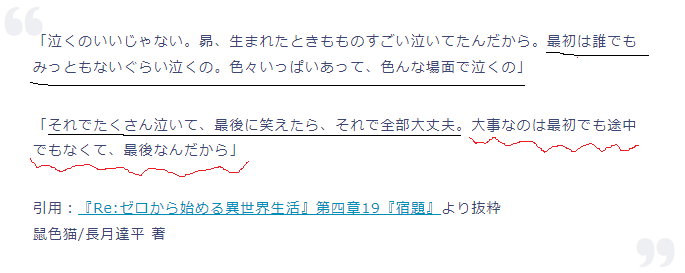 「泣くのいいじゃない。昴、生まれたときもものすごい泣いてたんだから。最初は誰でもみっともないぐらい泣くの。色々いっぱいあって、色んな場面で泣くの」

「それでたくさん泣いて、最後に笑えたら、それで全部大丈夫。大事なのは最初でも途中でもなくて、最後なんだから」

引用：『Re:ゼロから始める異世界生活』第四章19『宿題』より抜粋
鼠色猫/長月達平 著